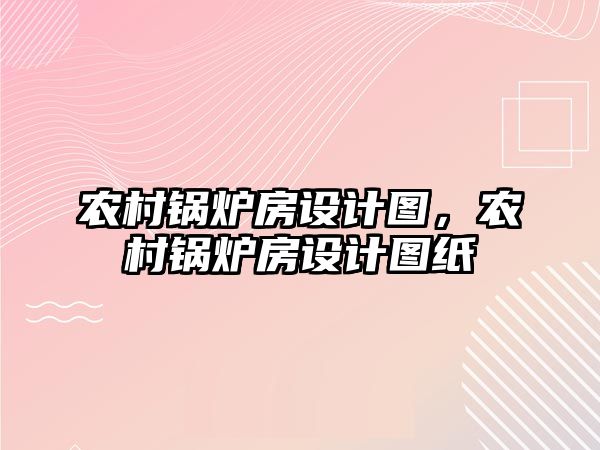 农村锅炉房设计图，农村锅炉房设计图纸